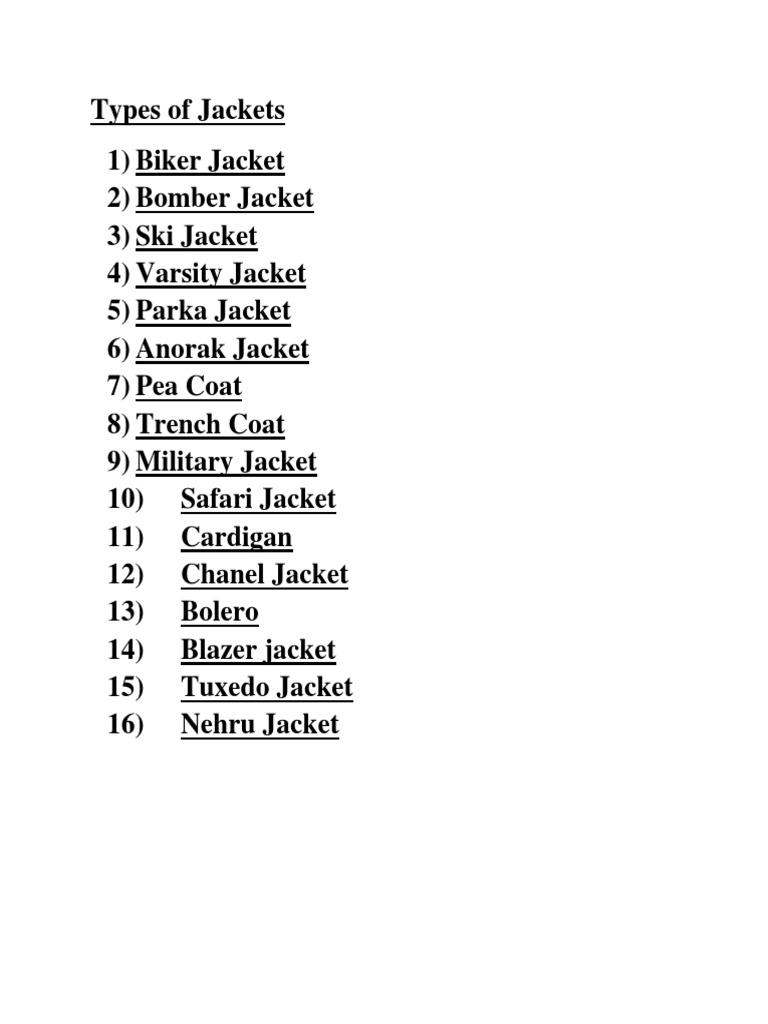 Types of Jackets

1) Biker Jacket
2) Bomber Jacket
3) Ski Jacket
4) Varsity Jacket
5) Parka Jacket
6) Anorak Jacket
7) Pea Coat
8) Trench Coat
9) Military Jacket
10) Safari Jacket
11) Cardigan
12) Chanel Jacket
13) Bolero
14) Blazer jacket
15) Tuxedo Jacket
16) Nehru Jacket